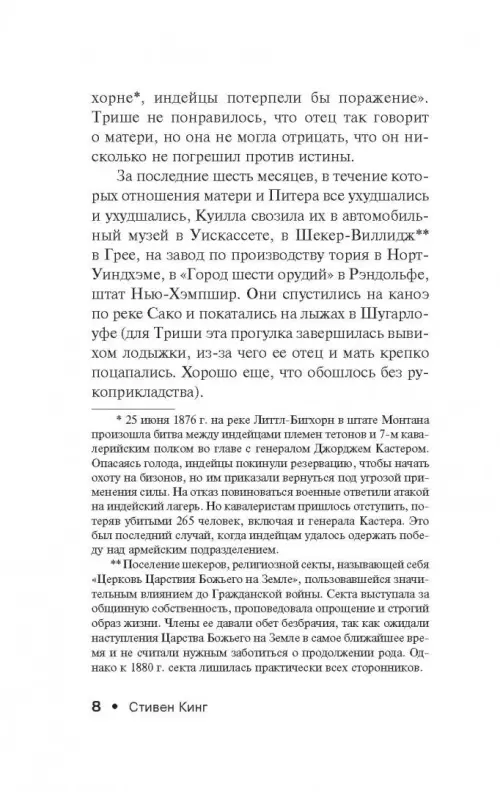 хорне*, индейцы потерпели бы поражение». Трише не понравилось, что отец так говорит о матери, но она не могла отрицать, что он нисколько не погрешил против истины.

За последние шесть месяцев, в течение которых отношения матери и Питера все ухудшались и ухудшались, Куилла свозила их в автомобильный музей в Уискассете, в Шекер-Виллидж** в Грее, на завод по производству тория в Норт-Уиндхэме, в «Город шести орудий» в Рэндольфе, штат Нью-Хэмпшир. Они спустились на каноэ по реке Сако и покатались на лыжах в Шугарлоуфе (для Триши эта прогулка завершилась вывихом лодыжки, из-за чего ее отец и мать крепко поцапались. Хорошо еще, что обошлось без рукоприкладства).

* 25 июня 1876 г. на реке Литтл-Бигхорн в штате Монтана произошла битва между индейцами племен тетонов и 7-м кавалерийским полком во главе с генералом Джорджем Кастером. Опасаясь голода, индейцы покинули резервацию, чтобы начать охоту на бизонов, но им приказали вернуться под угрозой применения силы. На отказ повиноваться военные ответили атакой на индейский лагерь. Но кавалеристам пришлось отступить, потеряв убитыми 265 человек, включая и генерала Кастера. Это был последний случай, когда индейцам удалось одержать победу над армейским подразделением.

** Поселение шекеров, религиозной секты, называющей себя «Церковь Царствия Божьего на Земле», пользовавшейся значительным влиянием до Гражданской войны. Секта выступала за общинную собственность, проповедовала опрощение и строгий образ жизни. Члены ее давали обет безбрачия, так как ожидали наступления Царства Божьего на Земле в самое ближайшее время и не считали нужным заботиться о продолжении рода. Однако к 1880 г. секта лишилась практически всех сторонников.

8 • Стивен Кинг